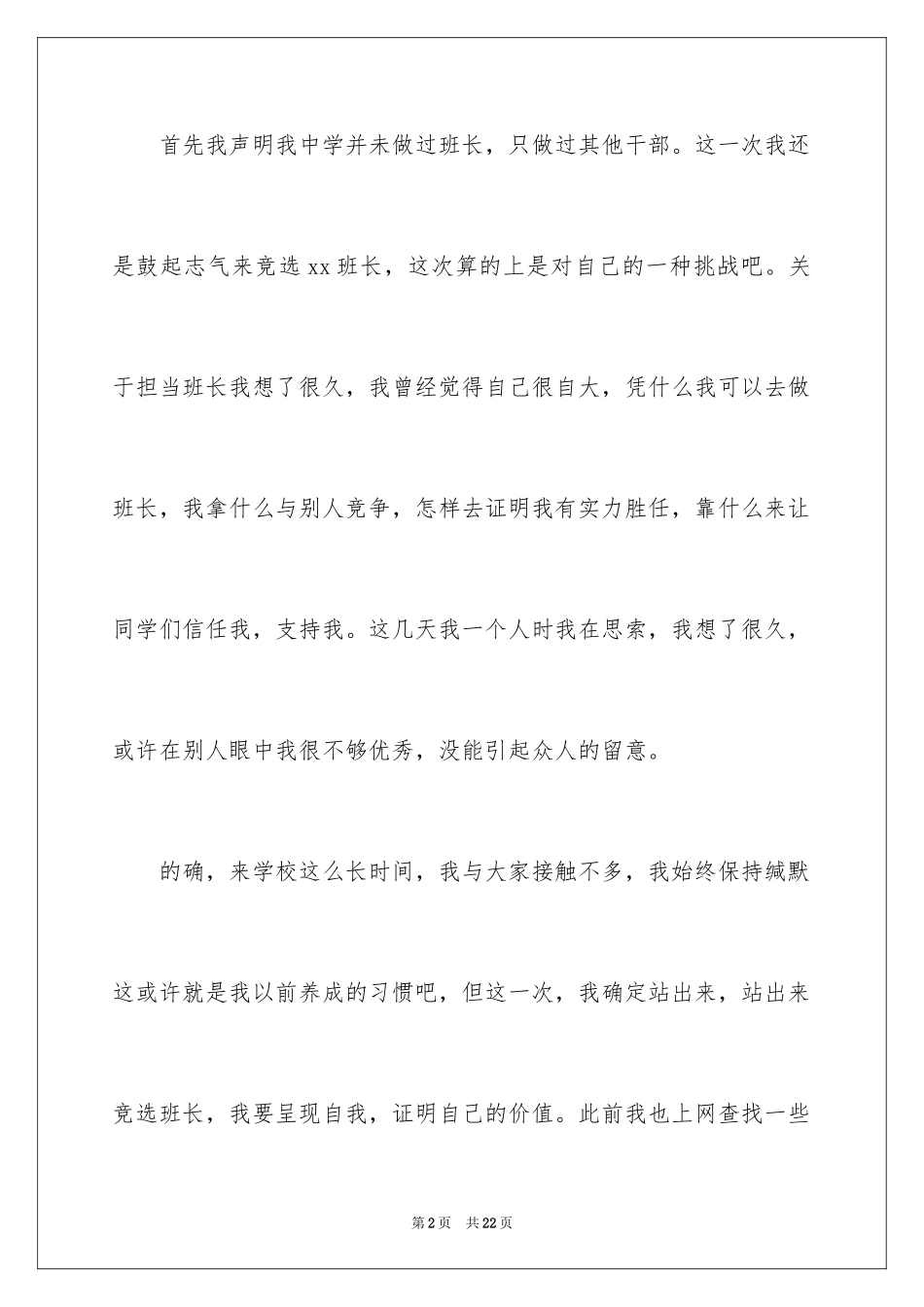 首先我声明我中学并未做过班长，只做过其他干部。这一次我还是鼓起志气来竞选xx班长，这次算的上是对自己的一种挑战吧。关于担当班长我想了很久，我曾经觉得自己很自大，凭什么我可以去做班长，我拿什么与别人竞争，怎样去证明我有实力胜任，靠什么来让同学们信任我，支持我。这几天我一个人时我在思索，我想了很久，或许在别人眼中我很不够优秀，没能引起众人的留意。

的确，来学校这么长时间，我与大家接触不多，我始终保持缄默这或许就是我以前养成的习惯吧，但这一次，我确定站出来，站出来竞选班长，我要呈现自我，证明自己的价值。此前我也上网查找一些

第2页　共22页